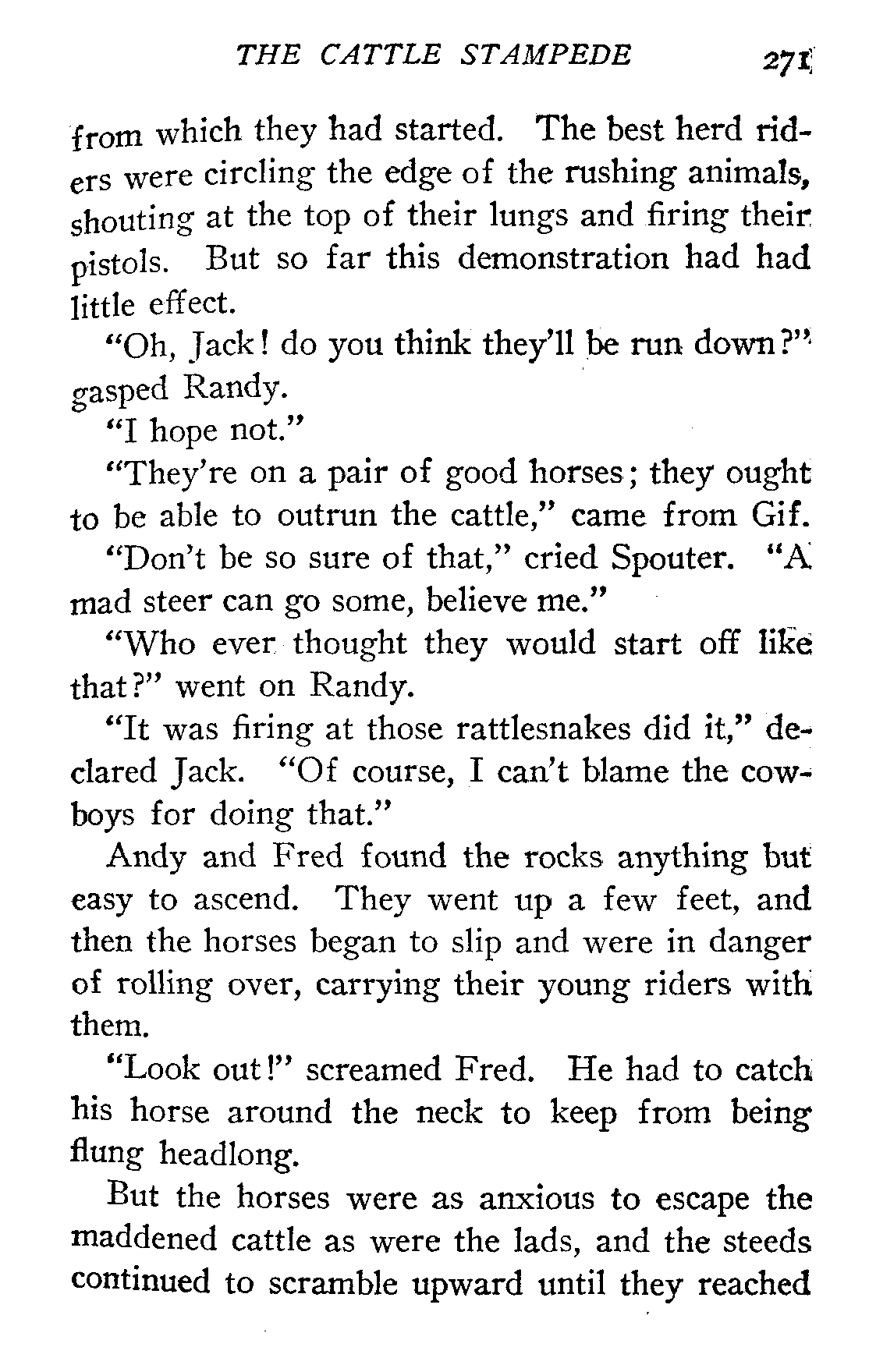 THE CATTLE STAMPEDE 271

from which they had started. The best herd riders were circling the edge of the rushing animals, shouting at the top of their lungs and firing their pistols. But so far this demonstration had had little effect.

"Oh, Jack! do you think they'll be run down?" gasped Randy.

"I hope not."

"They're on a pair of good horses; they ought to be able to outrun the cattle," came from Gif.

"Don't be so sure of that," cried Spouter. "A mad steer can go some, believe me."

"Who ever thought they would start off like that?" went on Randy.

"It was firing at those rattlesnakes did it," declared Jack. "Of course, I can't blame the cowboys for doing that."

Andy and Fred found the rocks anything but easy to ascend. They went up a few feet, and then the horses began to slip and were in danger of rolling over, carrying their young riders with them.

"Look out!" screamed Fred. He had to catch his horse around the neck to keep from being flung headlong.

But the horses were as anxious to escape the maddened cattle as were the lads, and the steeds continued to scramble upward until they reached